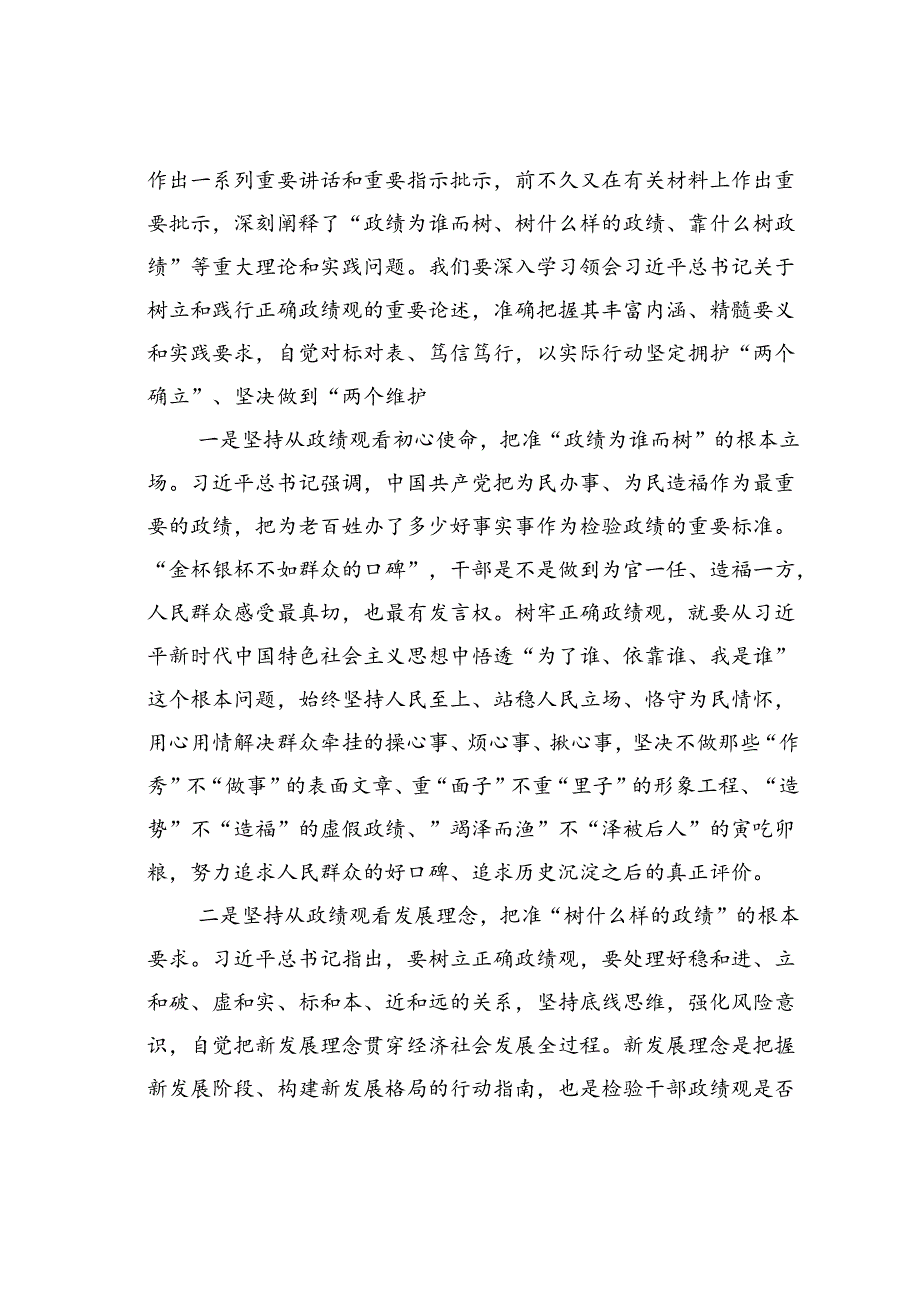 作出一系列重要讲话和重要指示批示，前不久又在有关材料上作出重要批示，深刻阐释了“政绩为谁而树、树什么样的政绩、靠什么树政绩”等重大理论和实践问题。我们要深入学习领会习近平总书记关于树立和践行正确政绩观的重要论述，准确把握其丰富内涵、精髓要义和实践要求，自觉对标对表、笃信笃行，以实际行动坚定拥护“两个确立”、坚决做到“两个维护

一是坚持从政绩观看初心使命，把准“政绩为谁而树”的根本立场。习近平总书记强调，中国共产党把为民办事、为民造福作为最重要的政绩，把为老百姓办了多少好事实事作为检验政绩的重要标准。“金杯银杯不如群众的口碑”，干部是不是做到为官一任、造福一方，人民群众感受最真切，也最有发言权。树牢正确政绩观，就要从习近平新时代中国特色社会主义思想中悟透“为了谁、依靠谁、我是谁”这个根本问题，始终坚持人民至上、站稳人民立场、恪守为民情怀，用心用情解决群众牵挂的操心事、烦心事、揪心事，坚决不做那些“作秀”不“做事”的表面文章、重“面子”不重“里子”的形象工程、“造势”不“造福”的虚假政绩、”竭泽而渔”不“泽被后人”的寅吃卯粮，努力追求人民群众的好口碑、追求历史沉淀之后的真正评价。

二是坚持从政绩观看发展理念，把准“树什么样的政绩”的根本要求。习近平总书记指出，要树立正确政绩观，要处理好稳和进、立和破、虚和实、标和本、近和远的关系，坚持底线思维，强化风险意识，自觉把新发展理念贯穿经济社会发展全过程。新发展理念是把握新发展阶段、构建新发展格局的行动指南，也是检验干部政绩观是否